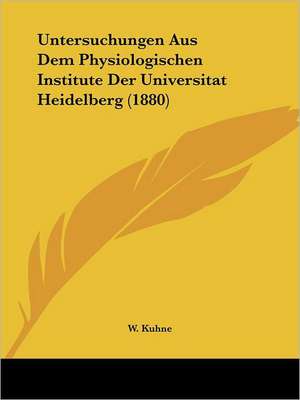 Untersuchungen Aus Dem Physiologischen Institute Der Universitat Heidelberg (1880)

W. Kuhne